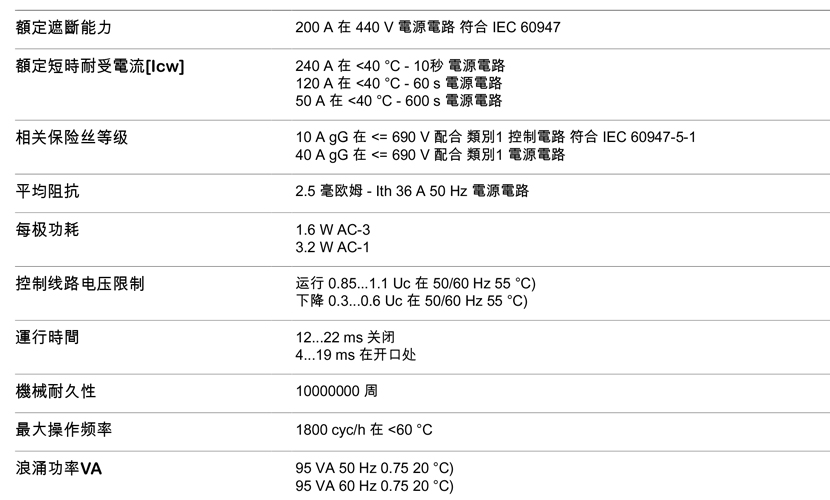 | | |
|---|---|
| 額定遮斷能力 | 200 A 在 440 V 電源電路 符合 IEC 60947 |
| 額定短時耐受電流[Icw] | 240 A 在 <40 °C - 10秒 電源電路<br>120 A 在 <40 °C - 60 s 電源電路<br>50 A 在 <40 °C - 600 s 電源電路 |
| 相关保险丝等级 | 10 A gG 在 <= 690 V 配合 類別1 控制電路 符合 IEC 60947-5-1<br>40 A gG 在 <= 690 V 配合 類別1 電源電路 |
| 平均阻抗 | 2.5 毫欧姆 - Ith 36 A 50 Hz 電源電路 |
| 每极功耗 | 1.6 W AC-3<br>3.2 W AC-1 |
| 控制线路电压限制 | 运行 0.85...1.1 Uc 在 50/60 Hz 55 °C)<br>下降 0.3...0.6 Uc 在 50/60 Hz 55 °C) |
| 運行時間 | 12...22 ms 关闭<br>4...19 ms 在开口处 |
| 機械耐久性 | 10000000 周 |
| 最大操作频率 | 1800 cyc/h 在 <60 °C |
| 浪涌功率VA | 95 VA 50 Hz 0.75 20 °C)<br>95 VA 60 Hz 0.75 20 °C) |